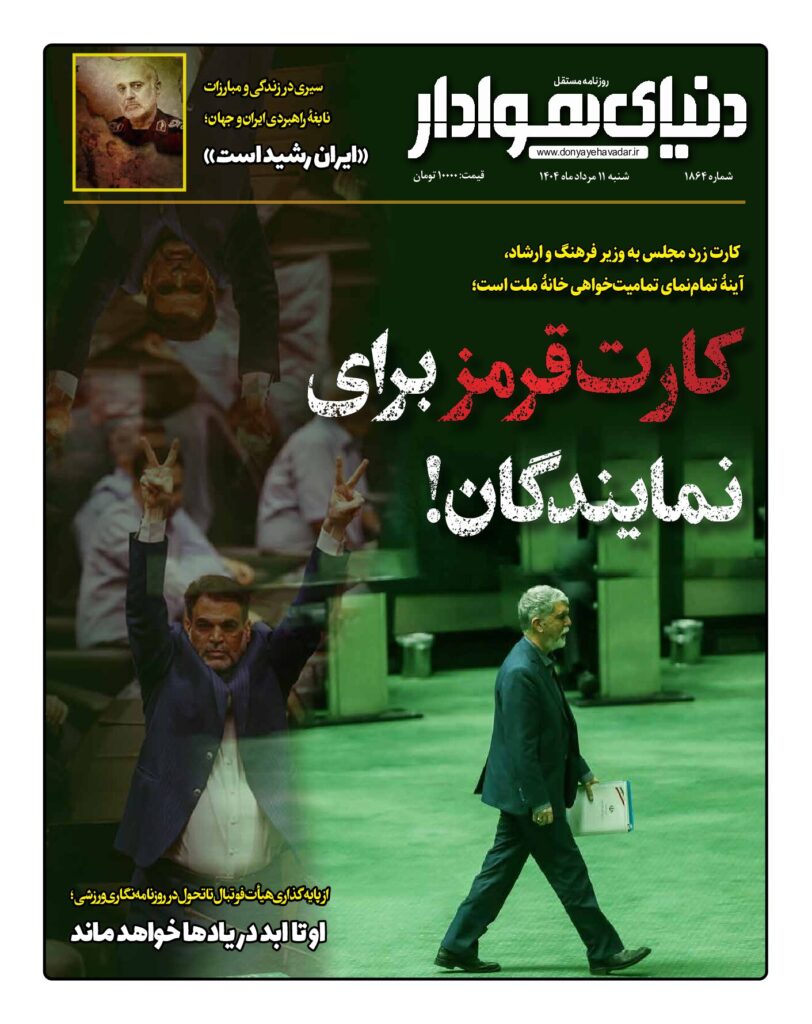 روزنامه مستقل
دنیای هوادار
www.donyayehavadar.ir
شماره ۱۸۶۴ شنبه ۱۱ مرداد ماه ۱۴۰۴ قیمت: ۱۰۰۰۰ تومان

سیری در زندگی و مبارزات
نابغهٔ راهبردی ایران و جهان؛
«ایران رشید است»

کارت زرد مجلس به وزیر فرهنگ و ارشاد،
آینهٔ تمام‌نمای تمامیت‌خواهی خانهٔ ملت است؛

کارت قرمز برای نمایندگان!

از پایه گذاری هیأت فوتبال تا تحول در روزنامه‌نگاری ورزشی؛
او تا ابد در یادها خواهد ماند